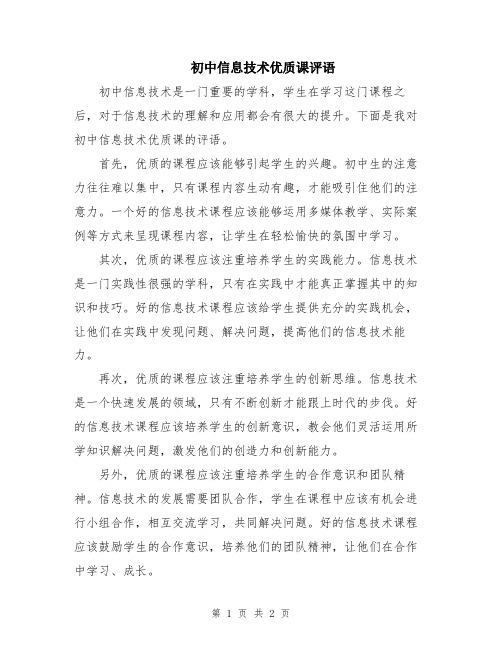 初中信息技术优质课评语

初中信息技术是一门重要的学科，学生在学习这门课程之后，对于信息技术的理解和应用都会有很大的提升。下面是我对初中信息技术优质课的评语。

首先，优质的课程应该能够引起学生的兴趣。初中生的注意力往往难以集中，只有课程内容生动有趣，才能吸引住他们的注意力。一个好的信息技术课程应该能够运用多媒体教学、实际案例等方式来呈现课程内容，让学生在轻松愉快的氛围中学习。

其次，优质的课程应该注重培养学生的实践能力。信息技术是一门实践性很强的学科，只有在实践中才能真正掌握其中的知识和技巧。好的信息技术课程应该给学生提供充分的实践机会，让他们在实践中发现问题、解决问题，提高他们的信息技术能力。

再次，优质的课程应该注重培养学生的创新思维。信息技术是一个快速发展的领域，只有不断创新才能跟上时代的步伐。好的信息技术课程应该培养学生的创新意识，教会他们灵活运用所学知识解决问题，激发他们的创造力和创新能力。

另外，优质的课程应该注重培养学生的合作意识和团队精神。信息技术的发展需要团队合作，学生在课程中应该有机会进行小组合作，相互交流学习，共同解决问题。好的信息技术课程应该鼓励学生的合作意识，培养他们的团队精神，让他们在合作中学习、成长。

第 1 页 共 2 页